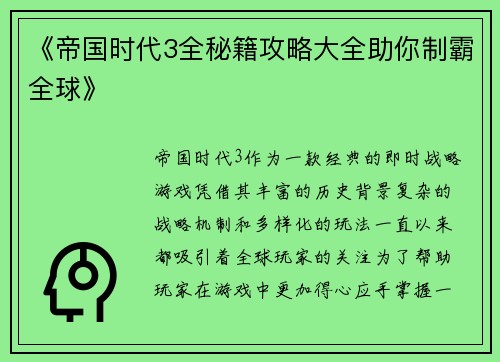 《帝国时代3全秘籍攻略大全助你制霸全球》

帝国时代3作为一款经典的即时战略游戏凭借其丰富的历史背景复杂的战略机制和多样化的玩法一直以来都吸引着全球玩家的关注为了帮助玩家在游戏中更加得心应手掌握一